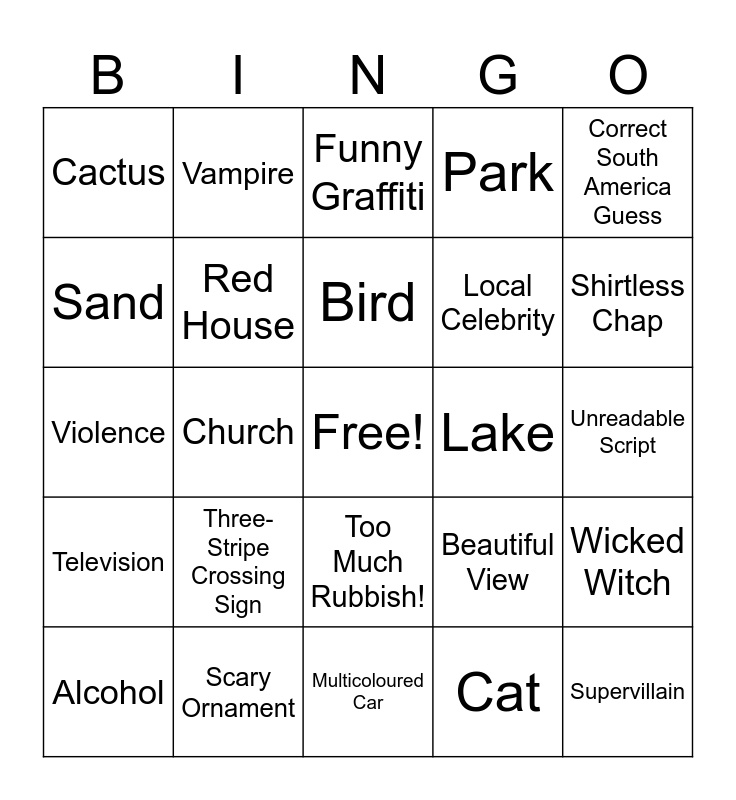 | B | I | N | G | O |
|---|---|---|---|---|
| Cactus | Vampire | Funny Graffiti | Park | Correct South America Guess |
| Sand | Red House | Bird | Local Celebrity | Shirtless Chap |
| Violence | Church | Free! | Lake | Unreadable Script |
| Television | Three-Stripe Crossing Sign | Too Much Rubbish! | Beautiful View | Wicked Witch |
| Alcohol | Scary Ornament | Multicoloured Car | Cat | Supervillain |